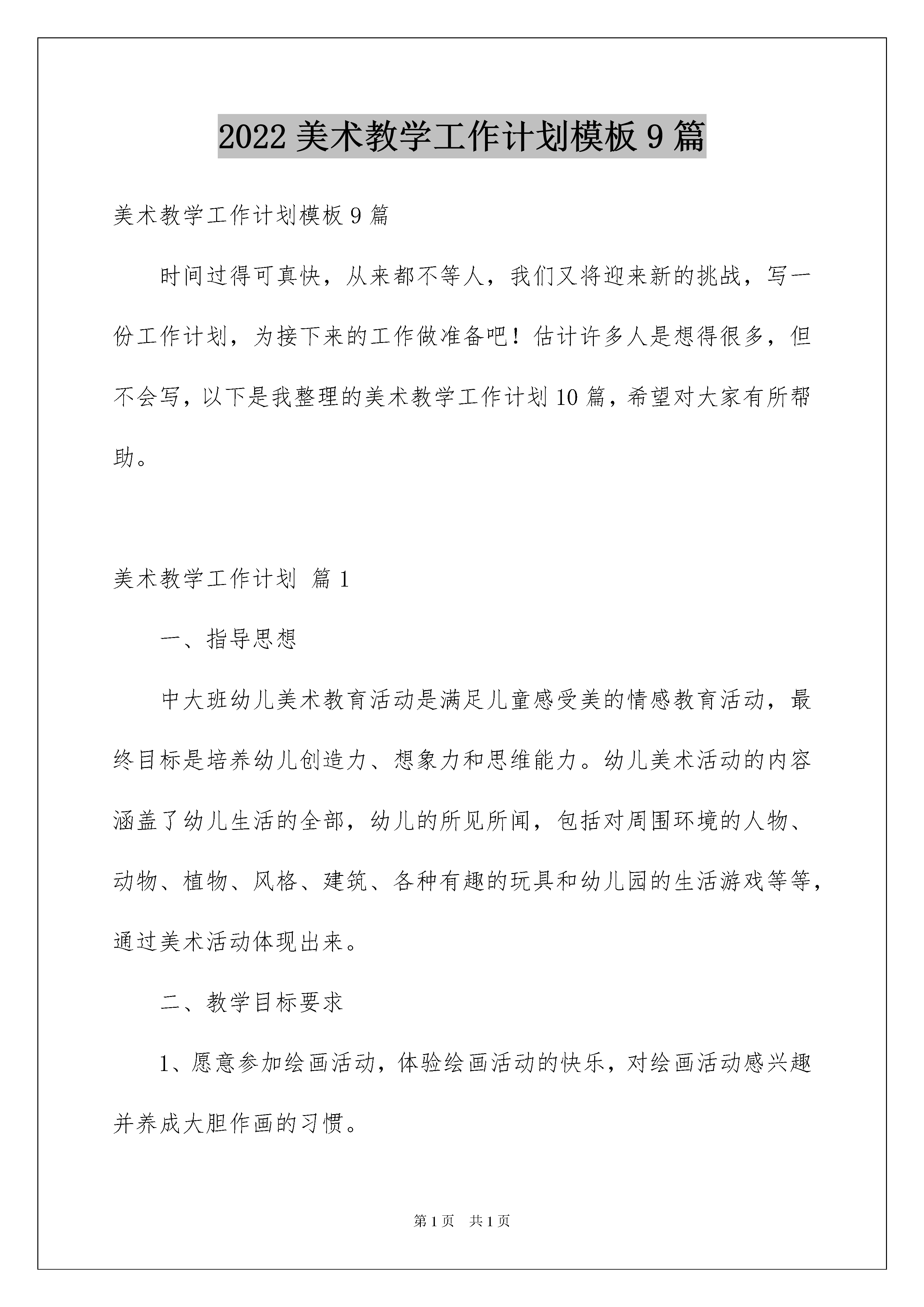 2022 美术教学工作计划模板 9 篇

美术教学工作计划模板 9 篇

时间过得可真快，从来都不等人，我们又将迎来新的挑战，写一份工作计划，为接下来的工作做准备吧！估计许多人是想得很多，但不会写，以下是我整理的美术教学工作计划 10 篇，希望对大家有所帮助。

美术教学工作计划 篇 1

一、指导思想

中大班幼儿美术教育活动是满足儿童感受美的情感教育活动，最终目标是培养幼儿创造力、想象力和思维能力。幼儿美术活动的内容涵盖了幼儿生活的全部，幼儿的所见所闻，包括对周围环境的人物、动物、植物、风格、建筑、各种有趣的玩具和幼儿园的生活游戏等等，通过美术活动体现出来。

二、教学目标要求

1、愿意参加绘画活动，体验绘画活动的快乐，对绘画活动感兴趣并养成大胆作画的习惯。

第 1 页 共 1 页